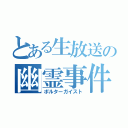 とある生放送の
幽霊事件
ポルターガイスト